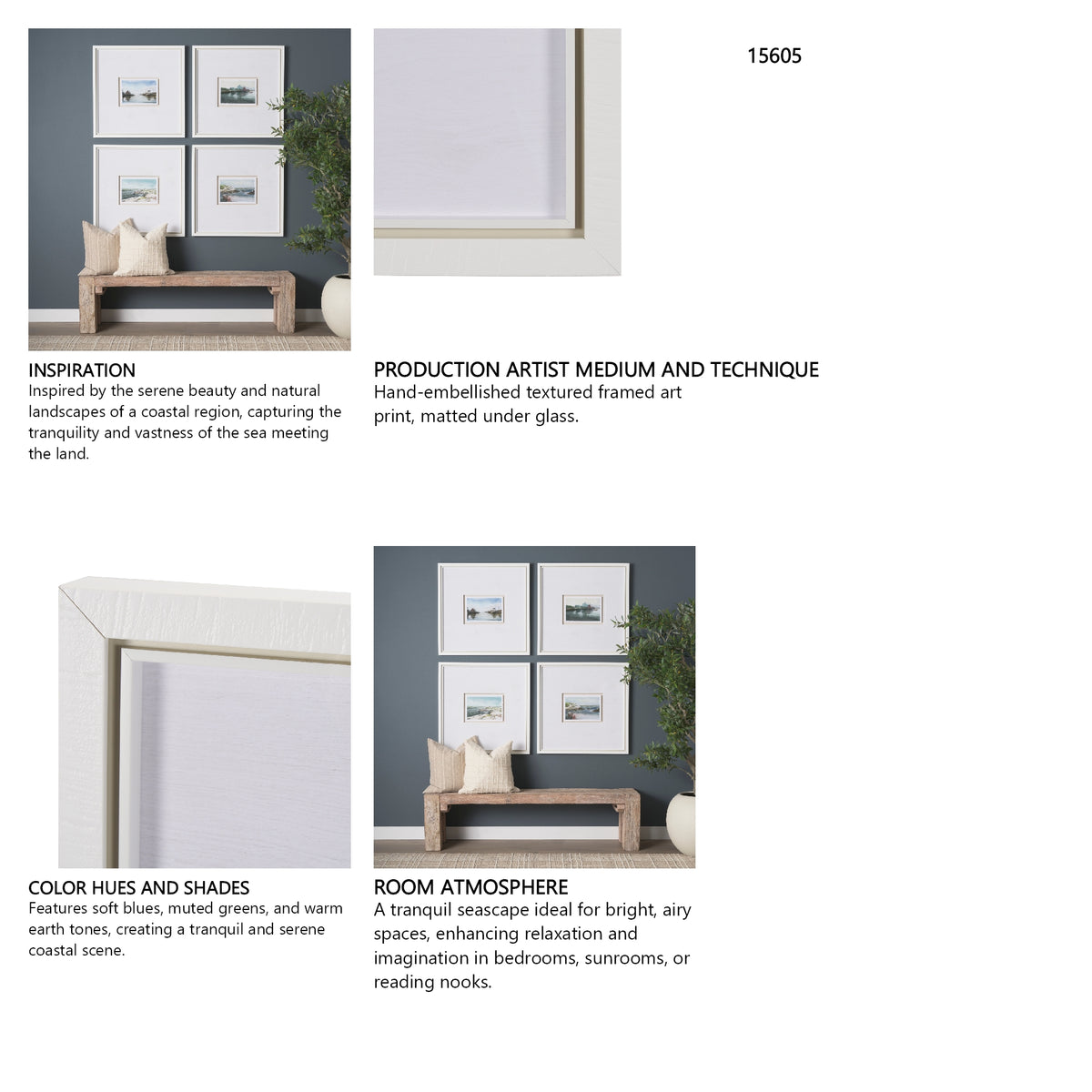 15605

INSPIRATION
Inspired by the serene beauty and natural landscapes of a coastal region, capturing the tranquility and vastness of the sea meeting the land.

PRODUCTION ARTIST MEDIUM AND TECHNIQUE
Hand-embellished textured framed art print, matted under glass.

COLOR HUES AND SHADES
Features soft blues, muted greens, and warm earth tones, creating a tranquil and serene coastal scene.

ROOM ATMOSPHERE
A tranquil seascape ideal for bright, airy spaces, enhancing relaxation and imagination in bedrooms, sunrooms, or reading nooks.